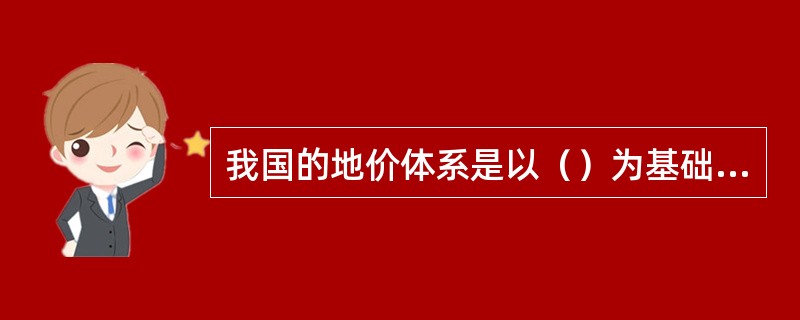 我国的地价体系是以（）为基础...